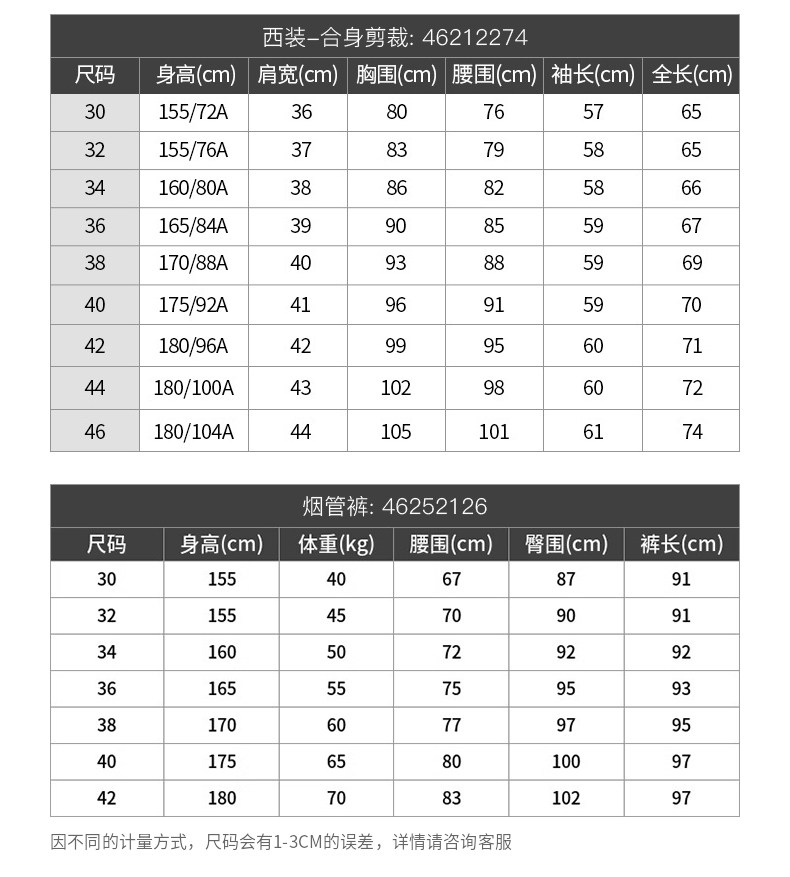 西装–合身剪裁: 46212274

| 尺码 | 身高(cm) | 肩宽(cm) | 胸围(cm) | 腰围(cm) | 袖长(cm) | 全长(cm) |
|---|---|---|---|---|---|---|
| 30 | 155/72A | 36 | 80 | 76 | 57 | 65 |
| 32 | 155/76A | 37 | 83 | 79 | 58 | 65 |
| 34 | 160/80A | 38 | 86 | 82 | 58 | 66 |
| 36 | 165/84A | 39 | 90 | 85 | 59 | 67 |
| 38 | 170/88A | 40 | 93 | 88 | 59 | 69 |
| 40 | 175/92A | 41 | 96 | 91 | 59 | 70 |
| 42 | 180/96A | 42 | 99 | 95 | 60 | 71 |
| 44 | 180/100A | 43 | 102 | 98 | 60 | 72 |
| 46 | 180/104A | 44 | 105 | 101 | 61 | 74 |

烟管裤: 46252126

| 尺码 | 身高(cm) | 体重(kg) | 腰围(cm) | 臀围(cm) | 裤长(cm) |
|---|---|---|---|---|---|
| 30 | 155 | 40 | 67 | 87 | 91 |
| 32 | 155 | 45 | 70 | 90 | 91 |
| 34 | 160 | 50 | 72 | 92 | 92 |
| 36 | 165 | 55 | 75 | 95 | 93 |
| 38 | 170 | 60 | 77 | 97 | 95 |
| 40 | 175 | 65 | 80 | 100 | 97 |
| 42 | 180 | 70 | 83 | 102 | 97 |

因不同的计量方式，尺码会有1-3CM的误差，详情请咨询客服